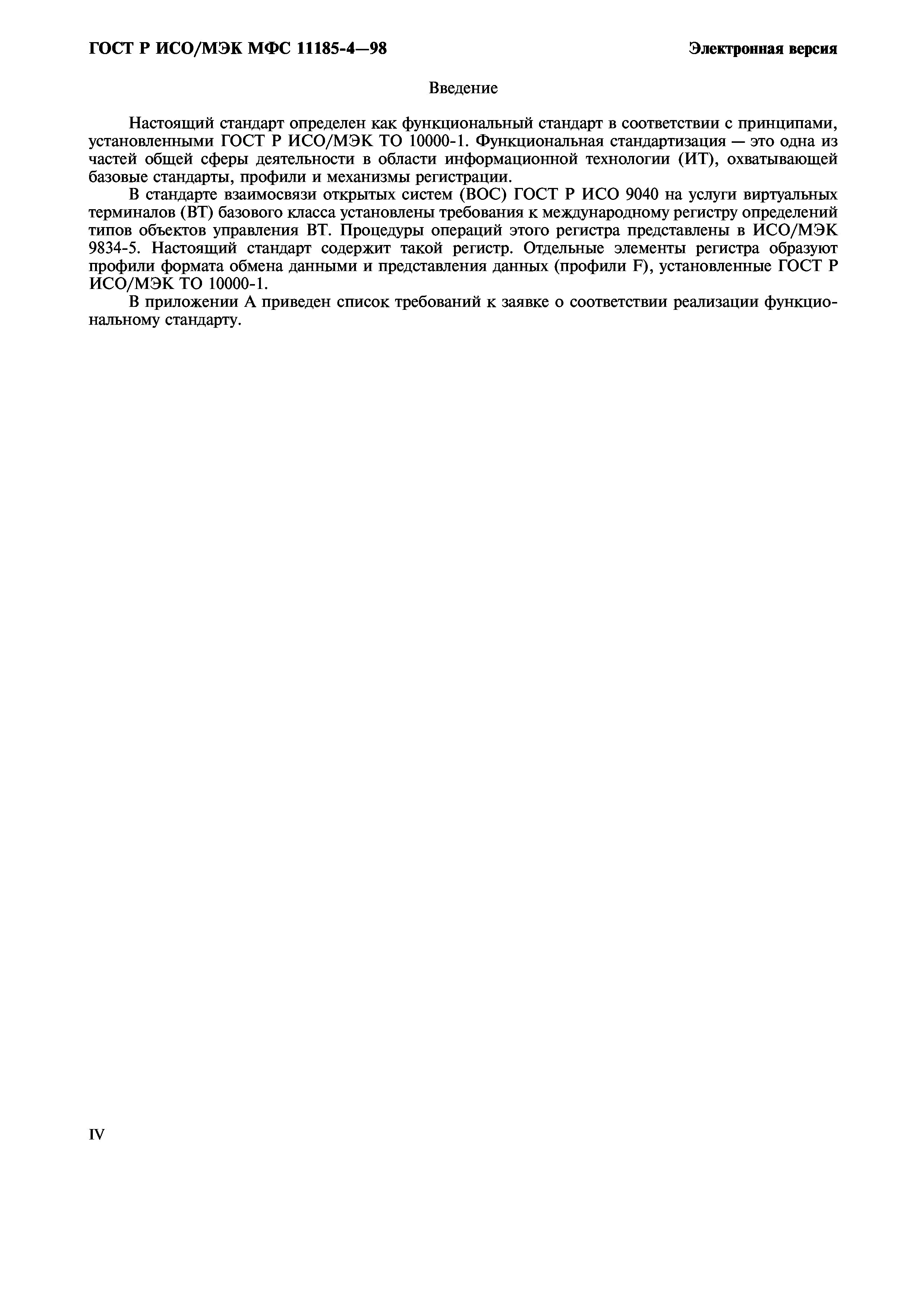 ГОСТ Р ИСО/МЭК МФС 11185-4—98

Электронная версия

Введение

Настоящий стандарт определен как функциональный стандарт в соответствии с принципами, установленными ГОСТ Р ИСО/МЭК ТО 10000-1. Функциональная стандартизация — это одна из частей общей сферы деятельности в области информационной технологии (ИТ), охватывающей базовые стандарты, профили и механизмы регистрации.

В стандарте взаимосвязи открытых систем (ВОС) ГОСТ Р ИСО 9040 на услуги виртуальных терминалов (ВТ) базового класса установлены требования к международному регистру определений типов объектов управления ВТ. Процедуры операций этого регистра представлены в ИСО/МЭК 9834-5. Настоящий стандарт содержит такой регистр. Отдельные элементы регистра образуют профили формата обмена данными и представления данных (профили F), установленные ГОСТ Р ИСО/МЭК ТО 10000-1.

В приложении А приведен список требований к заявке о соответствии реализации функциональному стандарту.

IV